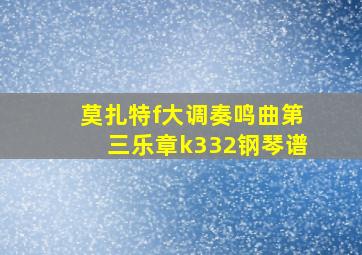 莫扎特f大调奏鸣曲第三乐章k332钢琴谱